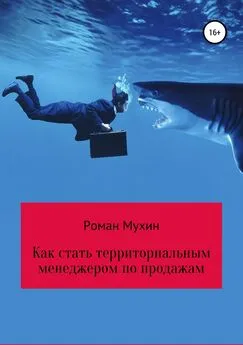 16+

Роман Мухин

Как стать территориальным менеджером по продажам